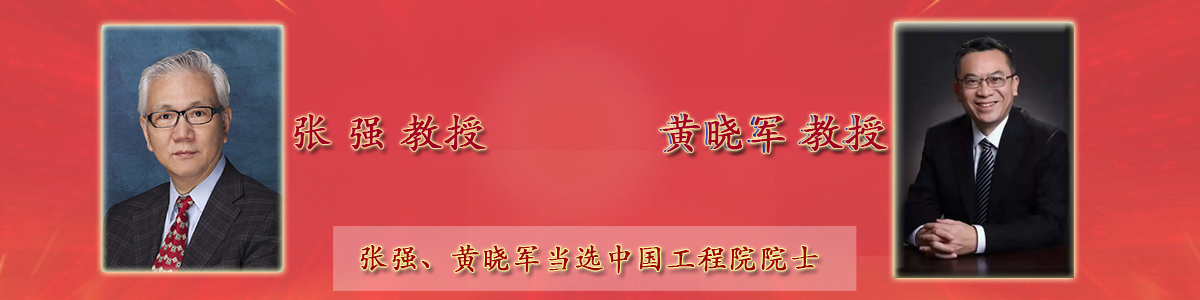 张 强 教授

黄晓军 教授

张强、黄晓军当选中国工程院院士